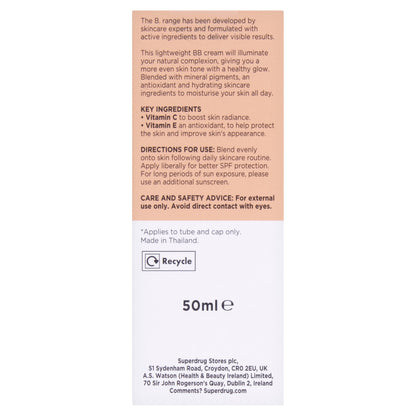 The B. range has been developed by skincare experts and formulated with active ingredients to deliver visible results.

This lightweight BB cream will illuminate your natural complexion, giving you a more even skin tone with a healthy glow. Blended with mineral pigments, an antioxidant and hydrating skincare ingredients to moisturise your skin all day.

KEY INGREDIENTS
• Vitamin C to boost skin radiance.
• Vitamin E an antioxidant, to help protect the skin and improve skin's appearance.

DIRECTIONS FOR USE: Blend evenly onto skin following daily skincare routine. Apply liberally for better SPF protection. For long periods of sun exposure, please use an additional sunscreen.

CARE AND SAFETY ADVICE: For external use only. Avoid direct contact with eyes.

*Applies to tube and cap only.
Made in Thailand.

Recycle

50ml ℮

Superdrug Stores plc,
51 Sydenham Road, Croydon, CR0 2EU, UK
A.S. Watson (Health & Beauty Ireland) Limited,
70 Sir John Rogerson's Quay, Dublin 2, Ireland
Comments? Superdrug.com